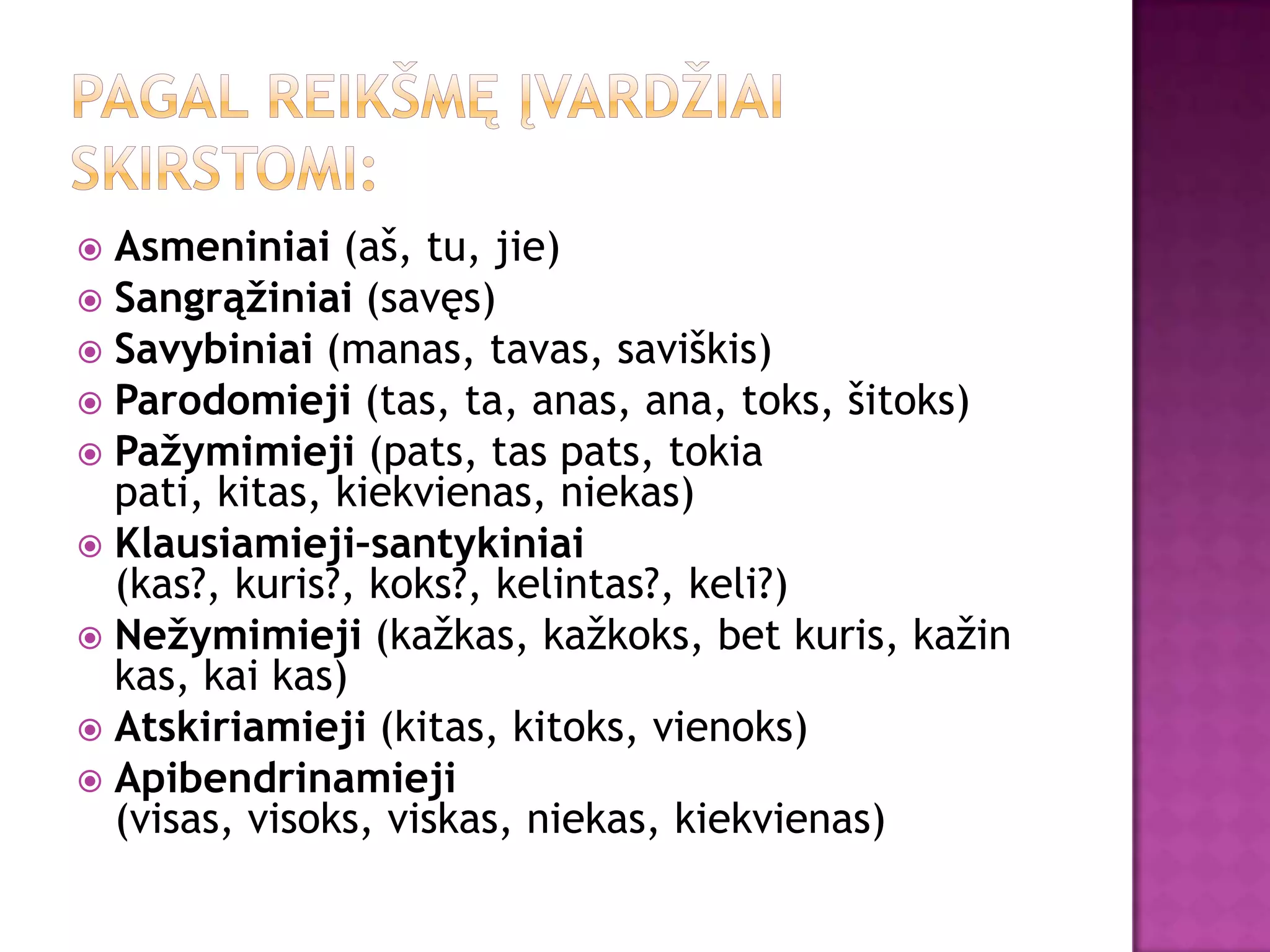 PAGAL REIKŠMĘ ĮVARDŽIAI SKIRSTOMI:

Asmeniniai (aš, tu, jie)
Sangrąžiniai (savęs)
Savybiniai (manas, tavas, saviškis)
Parodomieji (tas, ta, anas, ana, toks, šitoks)
Pažymimieji (pats, tas pats, tokia pati, kitas, kiekvienas, niekas)
Klausiamieji-santykiniai (kas?, kuris?, koks?, kelintas?, keli?)
Nežymimieji (kažkas, kažkoks, bet kuris, kažin kas, kai kas)
Atskiriamieji (kitas, kitoks, vienoks)
Apibendrinamieji (visas, visoks, viskas, niekas, kiekvienas)